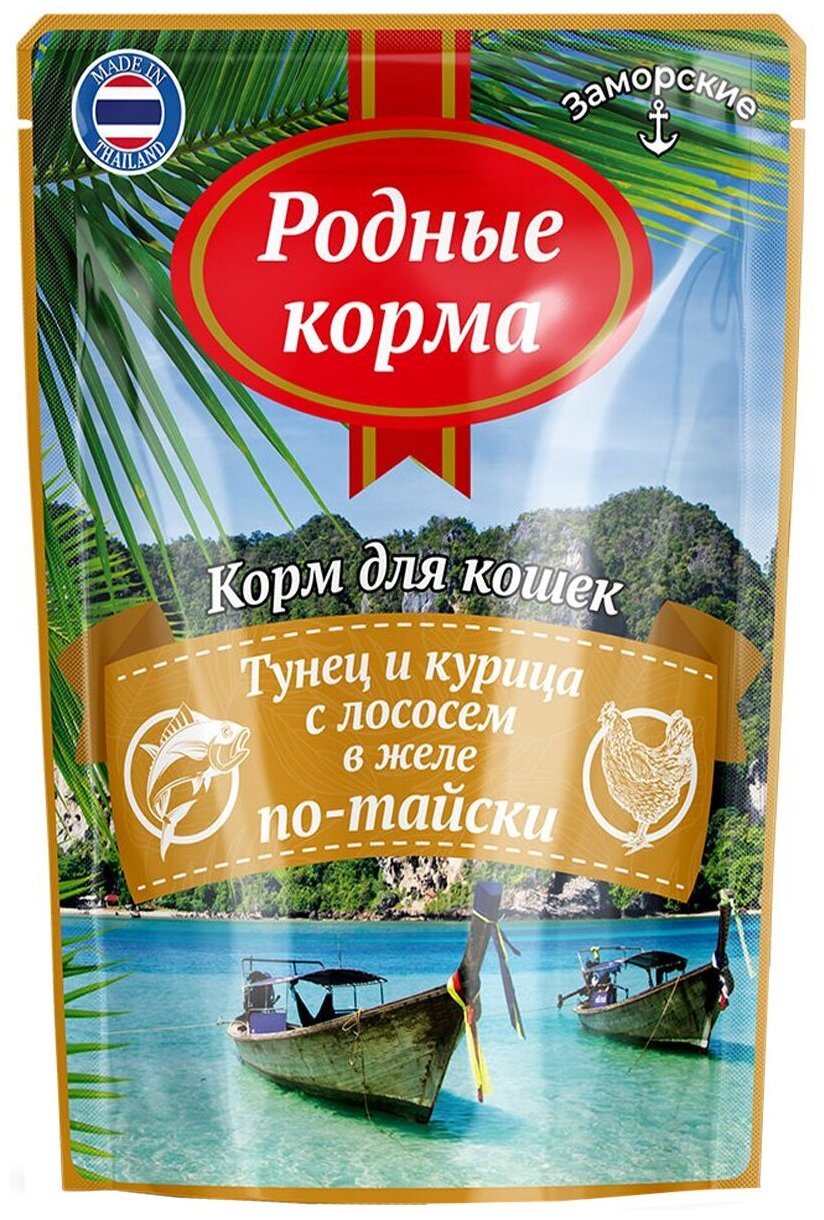 MADE IN THAILAND

Заморские

Родные корма

Корм для кошек

Тунец и курица с лососем в желе по-тайски